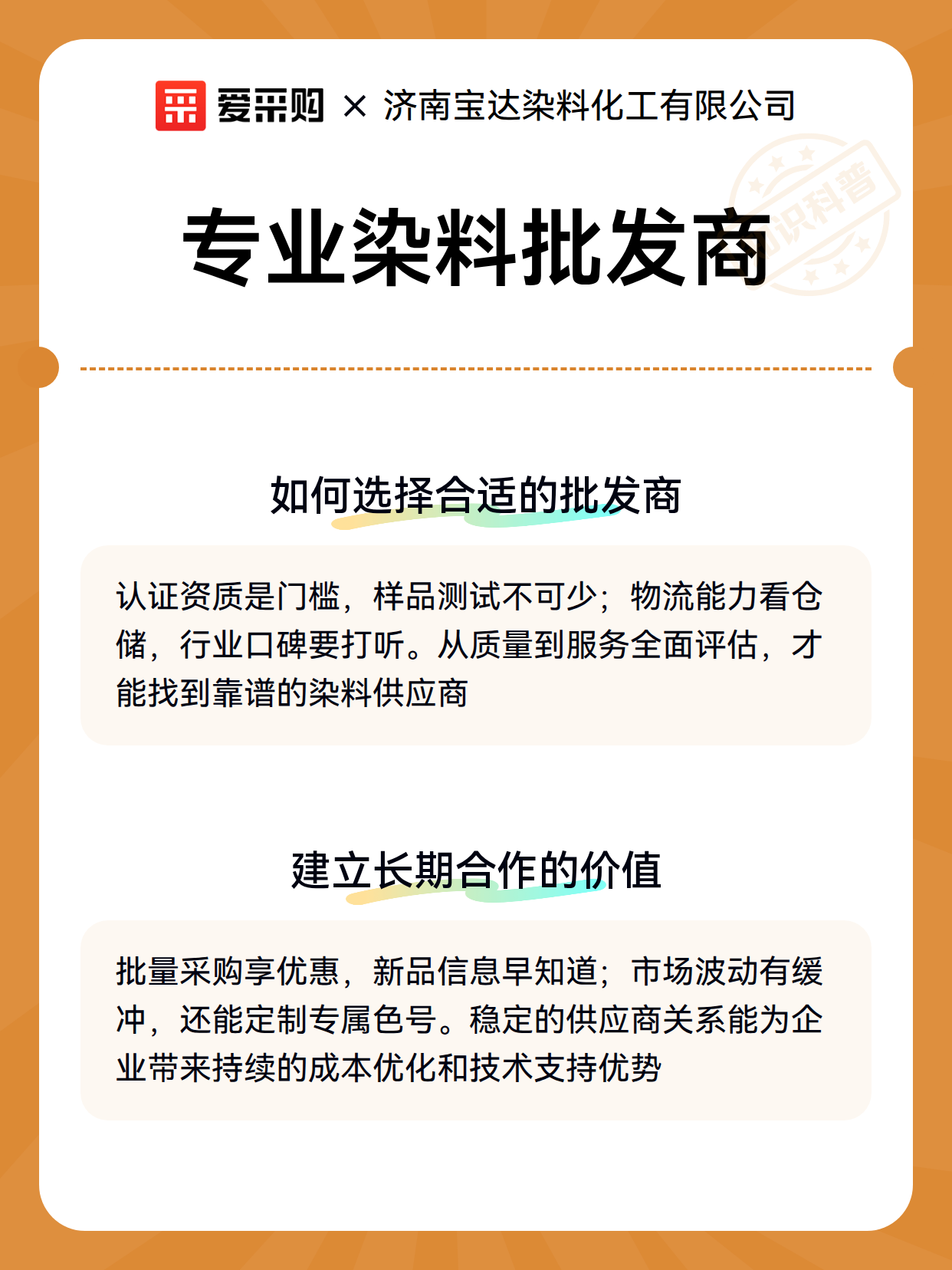 爱采购 × 济南宝达染料化工有限公司

知识科普

专业染料批发商

如何选择合适的批发商

认证资质是门槛，样品测试不可少；物流能力看仓储，行业口碑要打听。从质量到服务全面评估，才能找到靠谱的染料供应商

建立长期合作的价值

批量采购享优惠，新品信息早知道；市场波动有缓冲，还能定制专属色号。稳定的供应商关系能为企业带来持续的成本优化和技术支持优势